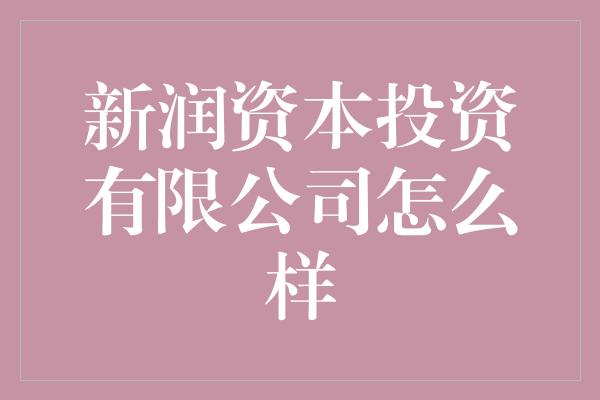 新润资本投资有限公司怎么样